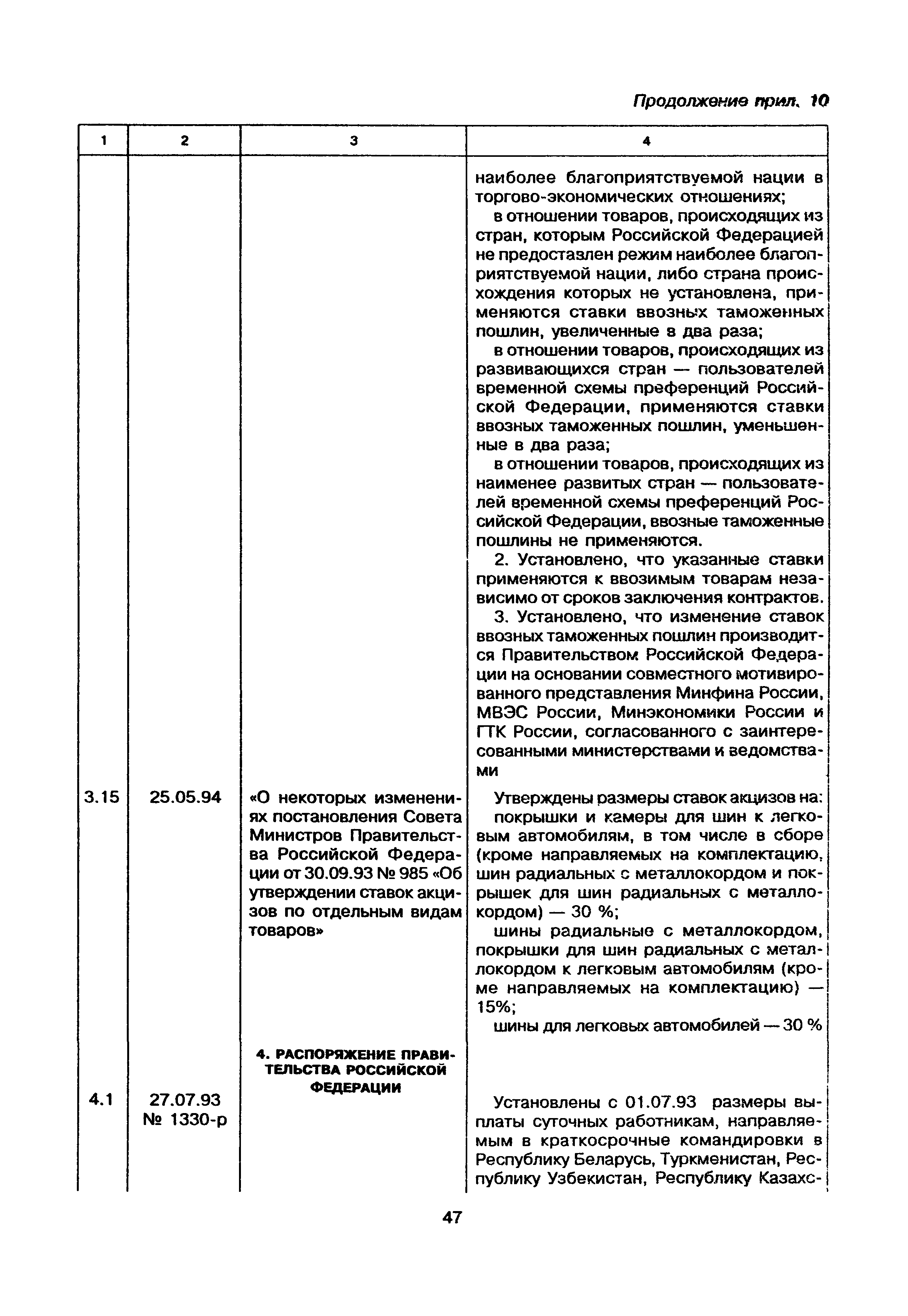 Продолжение прил. 10

| 1 | 2 | 3 | 4 |
|---|---|---|---|
| | | | наиболее благоприятствуемой нации в торгово-экономических отношениях; в отношении товаров, происходящих из стран, которым Российской Федерацией не предоставлен режим наиболее благоприятствуемой нации, либо страна происхождения которых не установлена, применяются ставки ввозных таможенных пошлин, увеличенные в два раза; в отношении товаров, происходящих из развивающихся стран — пользователей временной схемы преференций Российской Федерации, применяются ставки ввозных таможенных пошлин, уменьшенные в два раза; в отношении товаров, происходящих из наименее развитых стран — пользователей временной схемы преференций Российской Федерации, ввозные таможенные пошлины не применяются. 2. Установлено, что указанные ставки применяются к ввозимым товарам независимо от сроков заключения контрактов. 3. Установлено, что изменение ставок ввозных таможенных пошлин производится Правительством Российской Федерации на основании совместного мотивированного представления Минфина России, МВЭС России, Минэкономики России и ГТК России, согласованного с заинтересованными министерствами и ведомствами |
| 3.15 | 25.05.94 | «О некоторых изменениях постановления Совета Министров Правительства Российской Федерации от 30.09.93 № 985 «Об утверждении ставок акцизов по отдельным видам товаров» | Утверждены размеры ставок акцизов на: покрышки и камеры для шин к легковым автомобилям, в том числе в сборе (кроме направляемых на комплектацию, шин радиальных с металлокордом и покрышек для шин радиальных с металлокордом) — 30 %; шины радиальные с металлокордом, покрышки для шин радиальных с металлокордом к легковым автомобилям (кроме направляемых на комплектацию) — 15%; шины для легковых автомобилей — 30 % |
| | | 4. РАСПОРЯЖЕНИЕ ПРАВИТЕЛЬСТВА РОССИЙСКОЙ ФЕДЕРАЦИИ | |
| 4.1 | 27.07.93 № 1330-р | | Установлены с 01.07.93 размеры выплаты суточных работникам, направляемым в краткосрочные командировки в Республику Беларусь, Туркменистан, Республику Узбекистан, Республику Казахс- |

47